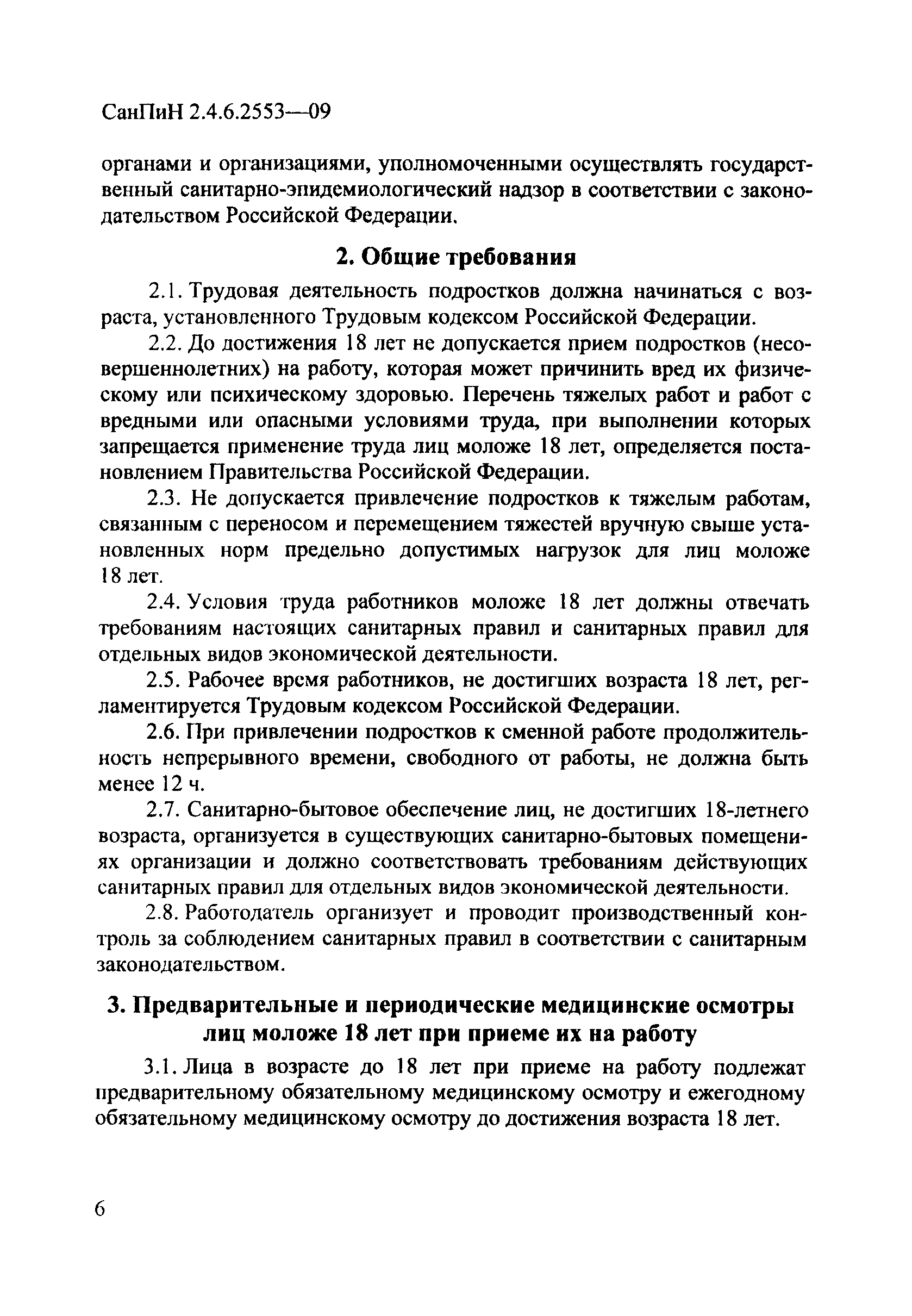 СанПиН 2.4.6.2553—09

органами и организациями, уполномоченными осуществлять государственный санитарно-эпидемиологический надзор в соответствии с законодательством Российской Федерации.

2. Общие требования

2.1. Трудовая деятельность подростков должна начинаться с возраста, установленного Трудовым кодексом Российской Федерации.

2.2. До достижения 18 лет не допускается прием подростков (несовершеннолетних) на работу, которая может причинить вред их физическому или психическому здоровью. Перечень тяжелых работ и работ с вредными или опасными условиями труда, при выполнении которых запрещается применение труда лиц моложе 18 лет, определяется постановлением Правительства Российской Федерации.

2.3. Не допускается привлечение подростков к тяжелым работам, связанным с переносом и перемещением тяжестей вручную свыше установленных норм предельно допустимых нагрузок для лиц моложе 18 лет.

2.4. Условия труда работников моложе 18 лет должны отвечать требованиям настоящих санитарных правил и санитарных правил для отдельных видов экономической деятельности.

2.5. Рабочее время работников, не достигших возраста 18 лет, регламентируется Трудовым кодексом Российской Федерации.

2.6. При привлечении подростков к сменной работе продолжительность непрерывного времени, свободного от работы, не должна быть менее 12 ч.

2.7. Санитарно-бытовое обеспечение лиц, не достигших 18-летнего возраста, организуется в существующих санитарно-бытовых помещениях организации и должно соответствовать требованиям действующих санитарных правил для отдельных видов экономической деятельности.

2.8. Работодатель организует и проводит производственный контроль за соблюдением санитарных правил в соответствии с санитарным законодательством.

3. Предварительные и периодические медицинские осмотры лиц моложе 18 лет при приеме их на работу

3.1. Лица в возрасте до 18 лет при приеме на работу подлежат предварительному обязательному медицинскому осмотру и ежегодному обязательному медицинскому осмотру до достижения возраста 18 лет.

6